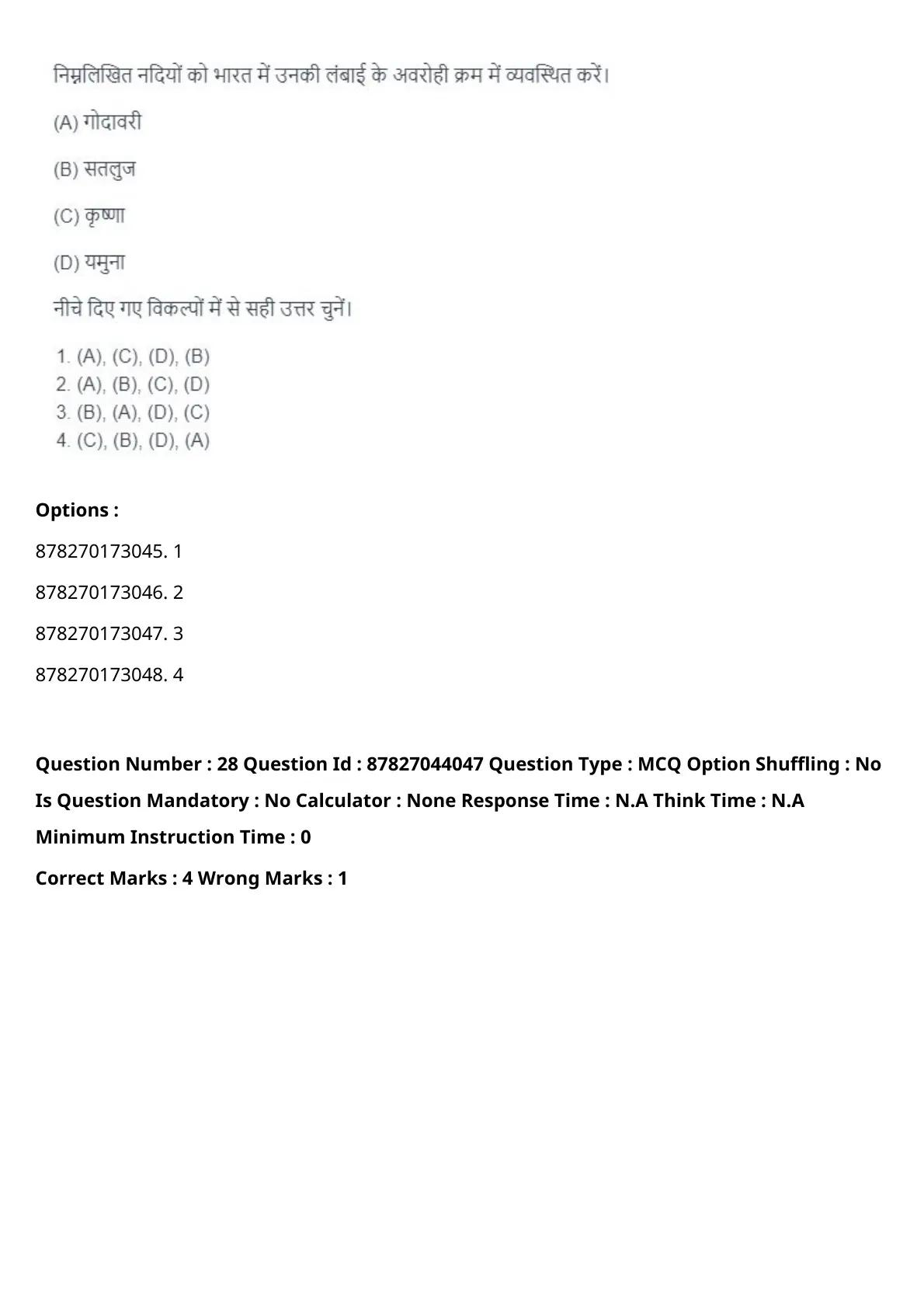 निम्नलिखित नदियों को भारत में उनकी लंबाई के अवरोही क्रम में व्यवस्थित करें।

(A) गोदावरी

(B) सतलुज

(C) कृष्णा

(D) यमुना

नीचे दिए गए विकल्पों में से सही उत्तर चुनें।

1. (A), (C), (D), (B)
2. (A), (B), (C), (D)
3. (B), (A), (D), (C)
4. (C), (B), (D), (A)

Options :

878270173045. 1

878270173046. 2

878270173047. 3

878270173048. 4

Question Number : 28 Question Id : 87827044047 Question Type : MCQ Option Shuffling : No Is Question Mandatory : No Calculator : None Response Time : N.A Think Time : N.A Minimum Instruction Time : 0

Correct Marks : 4 Wrong Marks : 1